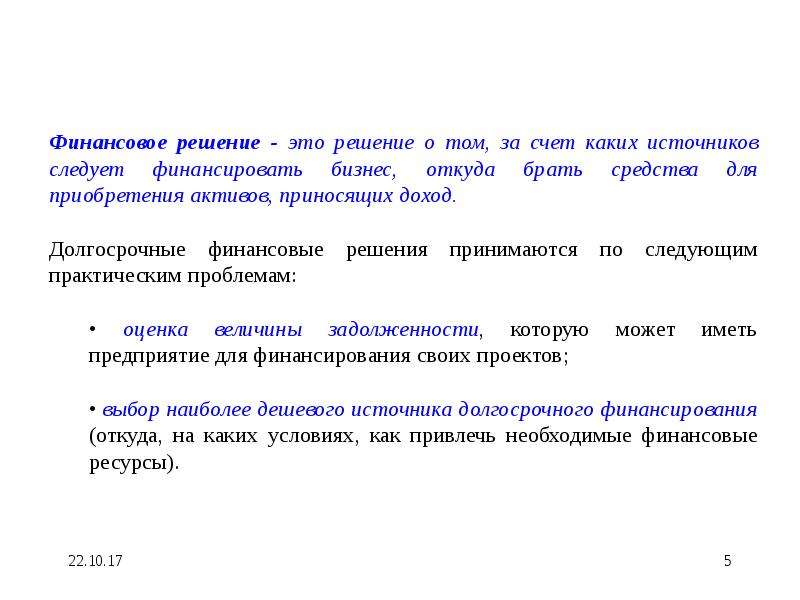 Финансовое решение - это решение о том, за счет каких источников следует финансировать бизнес, откуда брать средства для приобретения активов, приносящих доход.

Долгосрочные финансовые решения принимаются по следующим практическим проблемам:

• оценка величины задолженности, которую может иметь предприятие для финансирования своих проектов;

• выбор наиболее дешевого источника долгосрочного финансирования (откуда, на каких условиях, как привлечь необходимые финансовые ресурсы).

22.10.17

5